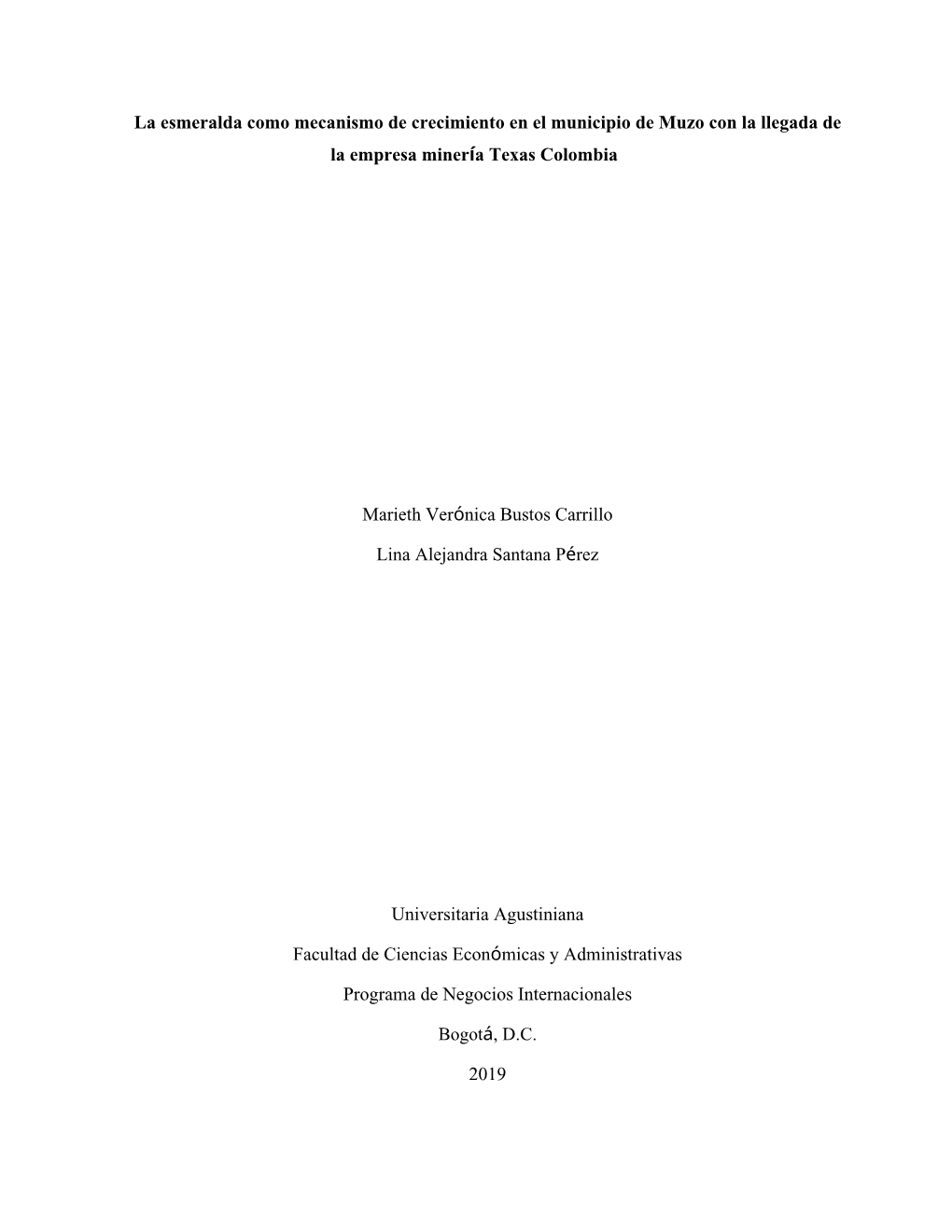 La esmeralda como mecanismo de crecimiento en el municipio de Muzo con la llegada de la empresa minería Texas Colombia

Marieth Verónica Bustos Carrillo

Lina Alejandra Santana Pérez

Universitaria Agustiniana

Facultad de Ciencias Económicas y Administrativas

Programa de Negocios Internacionales

Bogotá, D.C.

2019